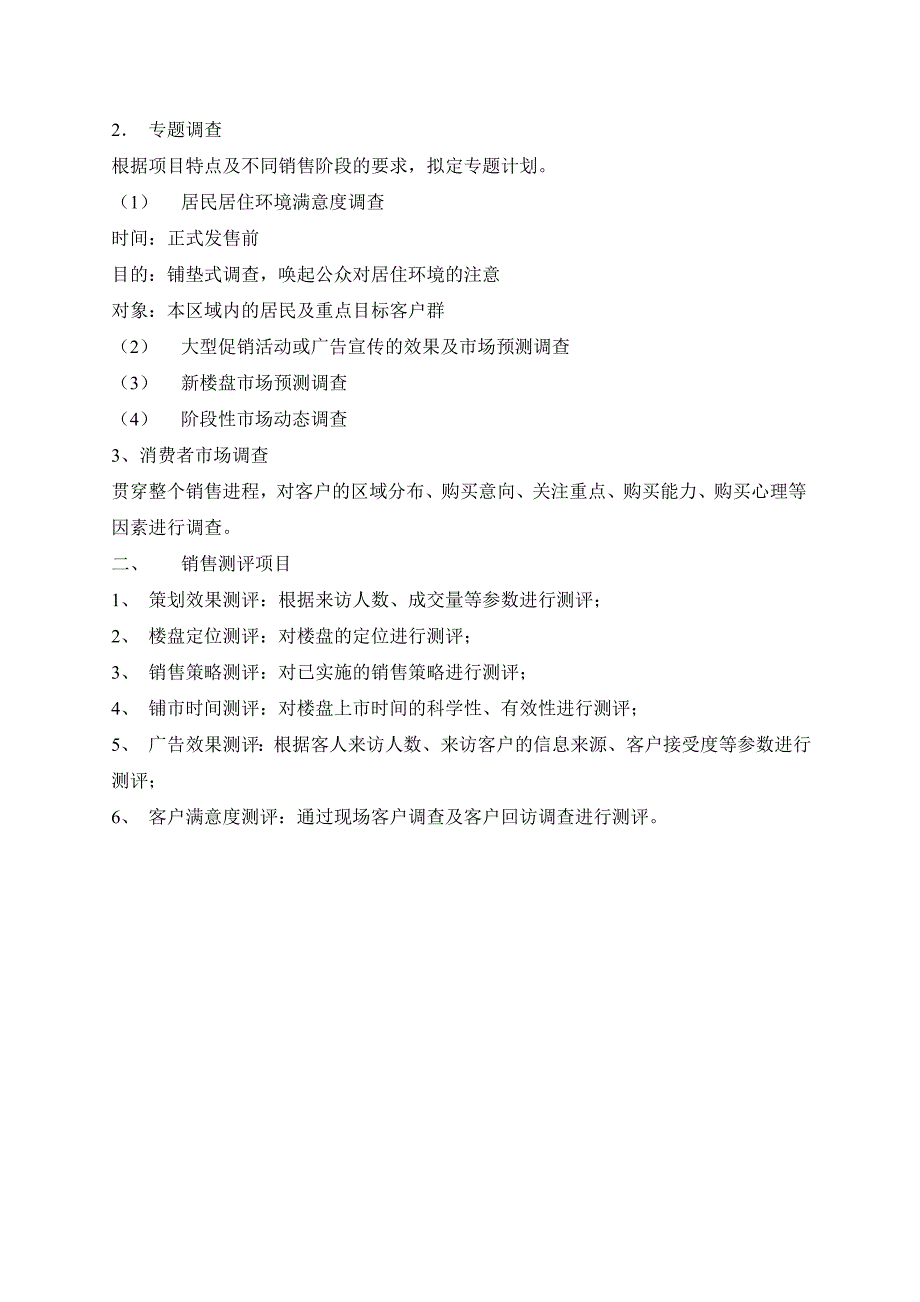 2． 专题调查

根据项目特点及不同销售阶段的要求，拟定专题计划。

（1） 居民居住环境满意度调查

时间：正式发售前

目的：铺垫式调查，唤起公众对居住环境的注意

对象：本区域内的居民及重点目标客户群

（2） 大型促销活动或广告宣传的效果及市场预测调查

（3） 新楼盘市场预测调查

（4） 阶段性市场动态调查

3、消费者市场调查

贯穿整个销售进程，对客户的区域分布、购买意向、关注重点、购买能力、购买心理等因素进行调查。

二、 销售测评项目

1、 策划效果测评：根据来访人数、成交量等参数进行测评；

2、 楼盘定位测评：对楼盘的定位进行测评；

3、 销售策略测评：对已实施的销售策略进行测评；

4、 铺市时间测评：对楼盘上市时间的科学性、有效性进行测评；

5、 广告效果测评：根据客人来访人数、来访客户的信息来源、客户接受度等参数进行测评；

6、 客户满意度测评：通过现场客户调查及客户回访调查进行测评。